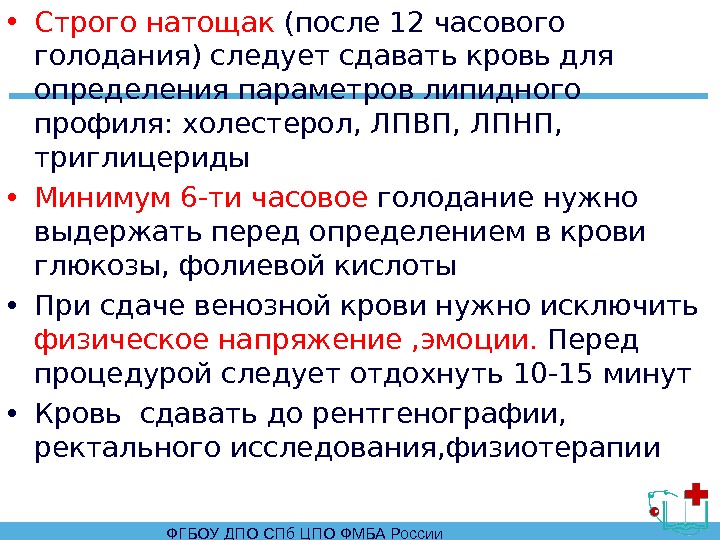 • Строго натощак (после 12 часового голодания) следует сдавать кровь для определения параметров липидного профиля: холестерол, ЛПВП, ЛПНП, триглицериды

• Минимум 6-ти часовое голодание нужно выдержать перед определением в крови глюкозы, фолиевой кислоты

• При сдаче венозной крови нужно исключить физическое напряжение ,эмоции. Перед процедурой следует отдохнуть 10-15 минут

• Кровь  сдавать до рентгенографии, ректального исследования,физиотерапии

ФГБОУ ДПО СПб ЦПО ФМБА России